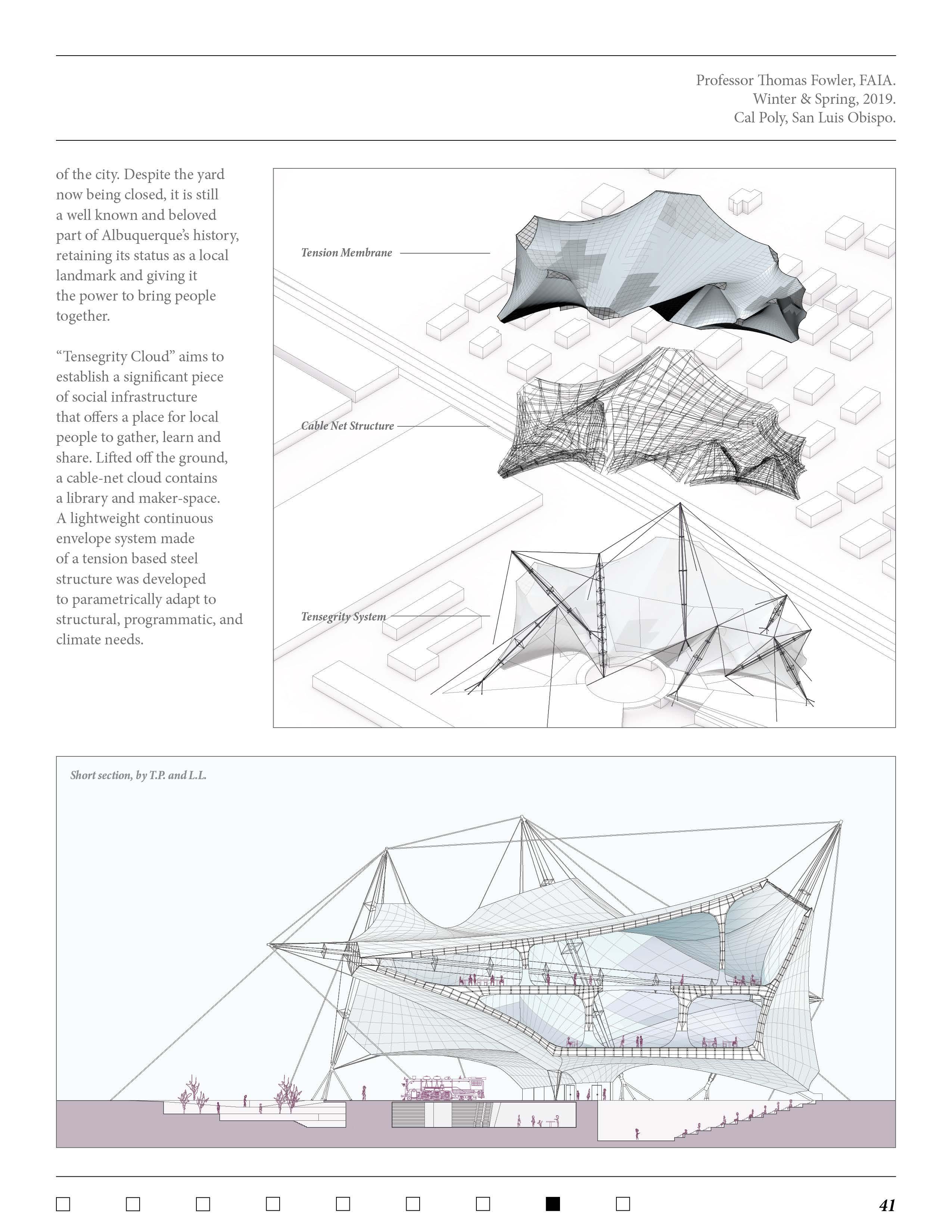 Professor Thomas Fowler, FAIA.
Winter & Spring, 2019.
Cal Poly, San Luis Obispo.

of the city. Despite the yard now being closed, it is still a well known and beloved part of Albuquerque's history, retaining its status as a local landmark and giving it the power to bring people together.

"Tensegrity Cloud" aims to establish a significant piece of social infrastructure that offers a place for local people to gather, learn and share. Lifted off the ground, a cable-net cloud contains a library and maker-space. A lightweight continuous envelope system made of a tension based steel structure was developed to parametrically adapt to structural, programmatic, and climate needs.

Tension Membrane

Cable Net Structure

Tensegrity System

Short section, by T.P. and L.L.

41